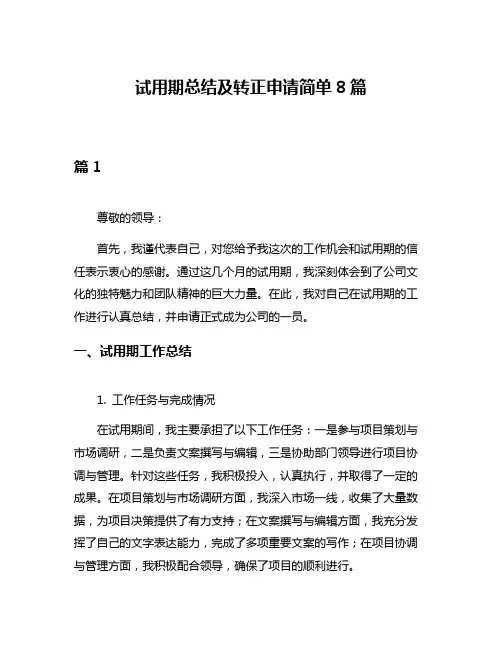 试用期总结及转正申请简单 8 篇

篇 1

尊敬的领导：

首先，我谨代表自己，对您给予我这次的工作机会和试用期的信任表示衷心的感谢。通过这几个月的试用期，我深刻体会到了公司文化的独特魅力和团队精神的巨大力量。在此，我对自己在试用期的工作进行认真总结，并申请正式成为公司的一员。

一、试用期工作总结

1. 工作任务与完成情况

在试用期间，我主要承担了以下工作任务：一是参与项目策划与市场调研，二是负责文案撰写与编辑，三是协助部门领导进行项目协调与管理。针对这些任务，我积极投入，认真执行，并取得了一定的成果。在项目策划与市场调研方面，我深入市场一线，收集了大量数据，为项目决策提供了有力支持；在文案撰写与编辑方面，我充分发挥了自己的文字表达能力，完成了多项重要文案的写作；在项目协调与管理方面，我积极配合领导，确保了项目的顺利进行。